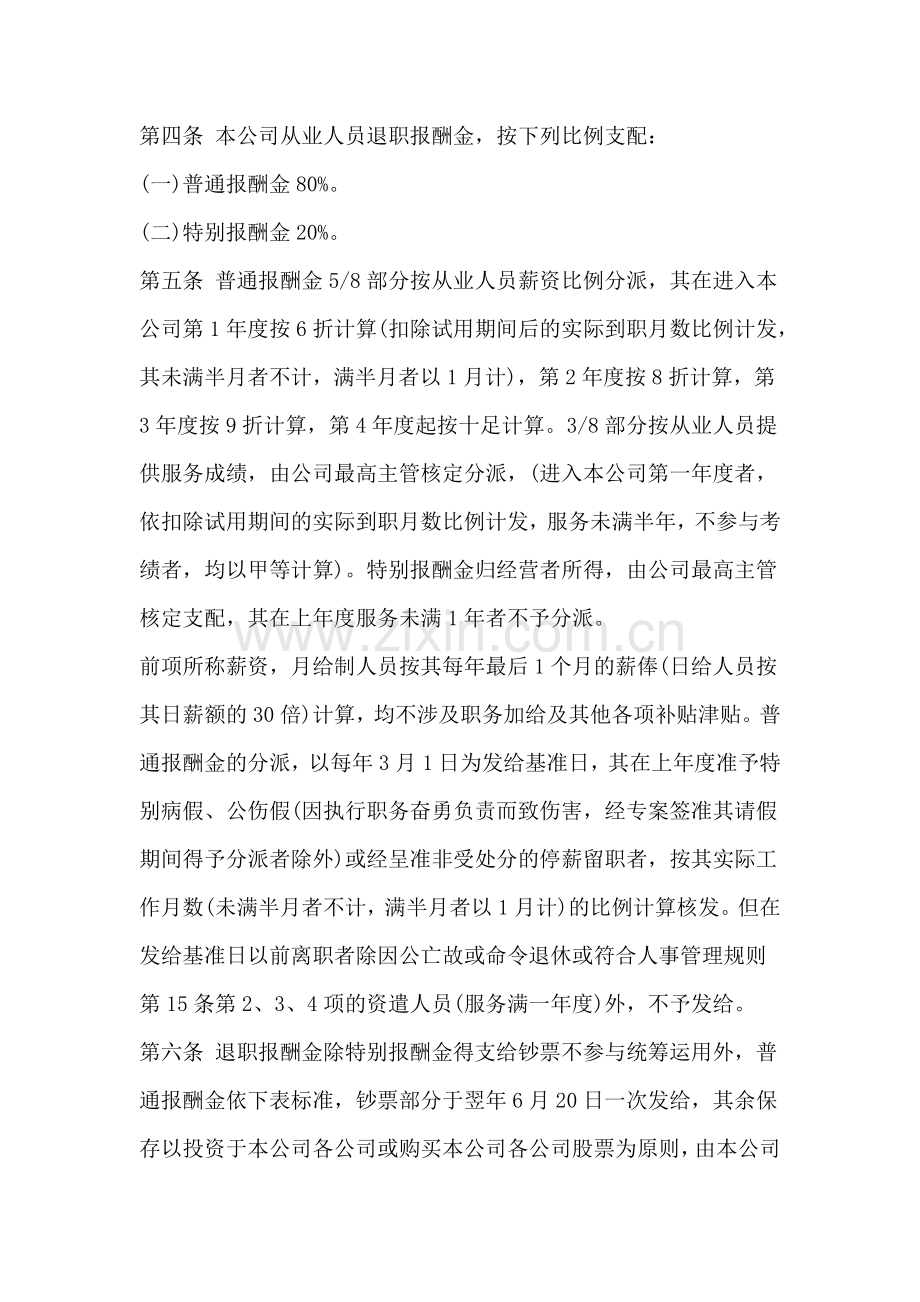 第四条 本公司从业人员退职报酬金，按下列比例支配：

(一)普通报酬金80%。

(二)特别报酬金20%。

第五条 普通报酬金5/8部分按从业人员薪资比例分派，其在进入本公司第1年度按6折计算(扣除试用期间后的实际到职月数比例计发，其未满半月者不计，满半月者以1月计)，第2年度按8折计算，第3年度按9折计算，第4年度起按十足计算。3/8部分按从业人员提供服务成绩，由公司最高主管核定分派，(进入本公司第一年度者，依扣除试用期间的实际到职月数比例计发，服务未满半年，不参与考绩者，均以甲等计算)。特别报酬金归经营者所得，由公司最高主管核定支配，其在上年度服务未满1年者不予分派。

前项所称薪资，月给制人员按其每年最后1个月的薪俸(日给人员按其日薪额的30倍)计算，均不涉及职务加给及其他各项补贴津贴。普通报酬金的分派，以每年3月1日为发给基准日，其在上年度准予特别病假、公伤假(因执行职务奋勇负责而致伤害，经专案签准其请假期间得予分派者除外)或经呈准非受处分的停薪留职者，按其实际工作月数(未满半月者不计，满半月者以1月计)的比例计算核发。但在发给基准日以前离职者除因公亡故或命令退休或符合人事管理规则第15条第2、3、4项的资遣人员(服务满一年度)外，不予发给。

第六条 退职报酬金除特别报酬金得支给钞票不参与统筹运用外，普通报酬金依下表标准，钞票部分于翌年6月20日一次发给，其余保存以投资于本公司各公司或购买本公司各公司股票为原则，由本公司

www.zixin.com.cn